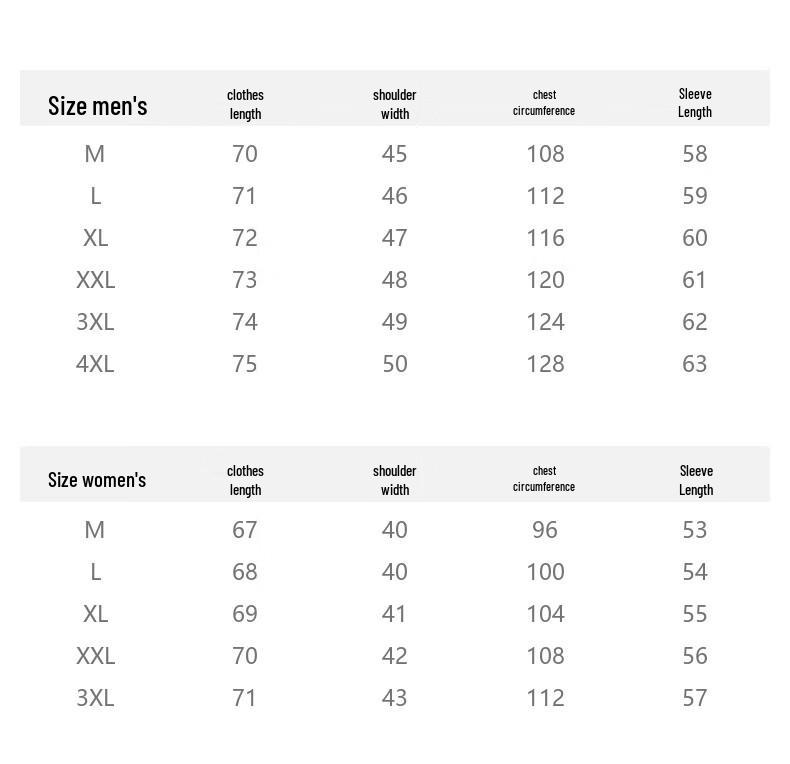 | Size men's | clothes length | shoulder width | chest circumference | Sleeve Length |
|---|---|---|---|---|
| M | 70 | 45 | 108 | 58 |
| L | 71 | 46 | 112 | 59 |
| XL | 72 | 47 | 116 | 60 |
| XXL | 73 | 48 | 120 | 61 |
| 3XL | 74 | 49 | 124 | 62 |
| 4XL | 75 | 50 | 128 | 63 |

| Size women's | clothes length | shoulder width | chest circumference | Sleeve Length |
|---|---|---|---|---|
| M | 67 | 40 | 96 | 53 |
| L | 68 | 40 | 100 | 54 |
| XL | 69 | 41 | 104 | 55 |
| XXL | 70 | 42 | 108 | 56 |
| 3XL | 71 | 43 | 112 | 57 |